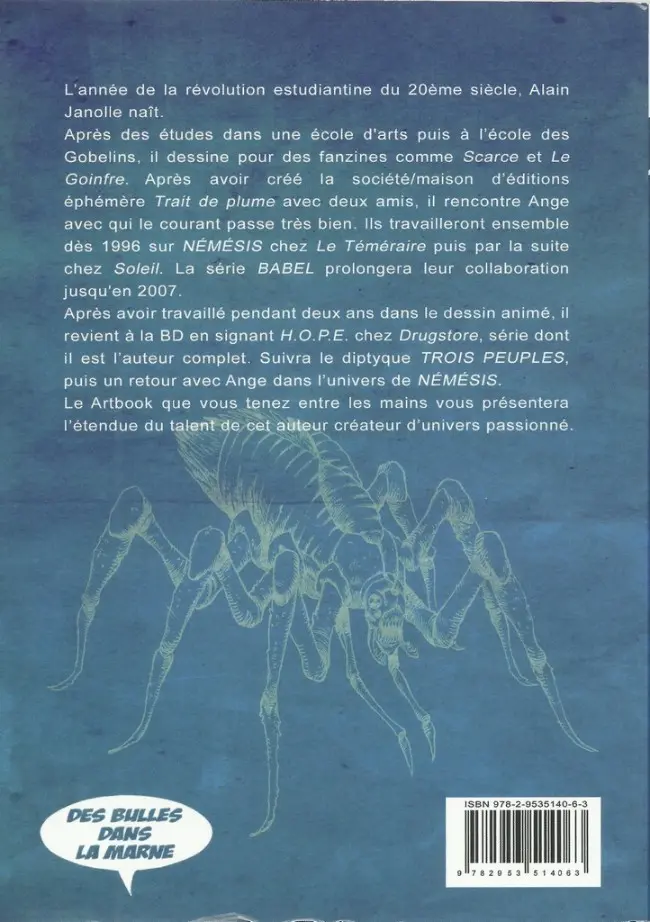 L'année de la révolution estudiantine du 20ème siècle, Alain Janolle naît.
Après des études dans une école d'arts puis à l'école des Gobelins, il dessine pour des fanzines comme Scarce et Le Goinfre. Après avoir créé la société/maison d'éditions éphémère Trait de plume avec deux amis, il rencontre Ange avec qui le courant passe très bien. Ils travailleront ensemble dès 1996 sur NÉMÉSIS chez Le Téméraire puis par la suite chez Soleil. La série BABEL prolongera leur collaboration jusqu'en 2007.
Après avoir travaillé pendant deux ans dans le dessin animé, il revient à la BD en signant H.O.P.E. chez Drugstore, série dont il est l'auteur complet. Suivra le diptyque TROIS PEUPLES, puis un retour avec Ange dans l'univers de NÉMÉSIS.
Le Artbook que vous tenez entre les mains vous présentera l'étendue du talent de cet auteur créateur d'univers passionné.

DES BULLES DANS LA MARNE

ISBN 978-2-9535140-6-3

9 782953 514063